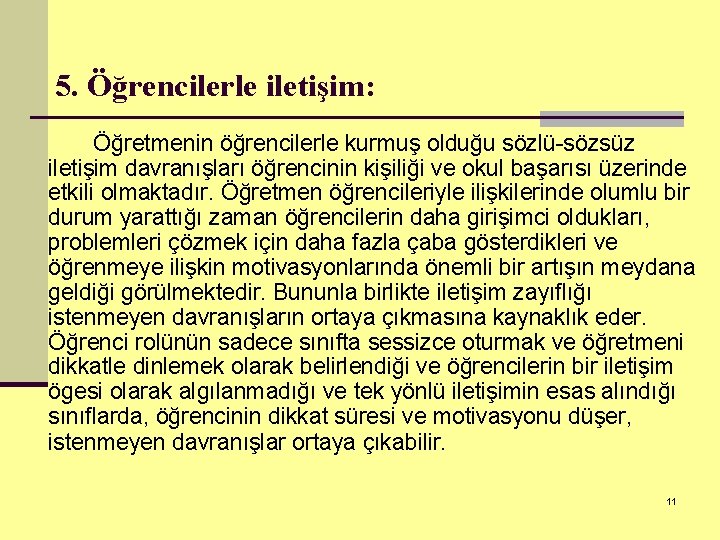 5. Öğrencilerle iletişim:

Öğretmenin öğrencilerle kurmuş olduğu sözlü-sözsüz iletişim davranışları öğrencinin kişiliği ve okul başarısı üzerinde etkili olmaktadır. Öğretmen öğrencileriyle ilişkilerinde olumlu bir durum yarattığı zaman öğrencilerin daha girişimci oldukları, problemleri çözmek için daha fazla çaba gösterdikleri ve öğrenmeye ilişkin motivasyonlarında önemli bir artışın meydana geldiği görülmektedir. Bununla birlikte iletişim zayıflığı istenmeyen davranışların ortaya çıkmasına kaynaklık eder. Öğrenci rolünün sadece sınıfta sessizce oturmak ve öğretmeni dikkatle dinlemek olarak belirlendiği ve öğrencilerin bir iletişim ögesi olarak algılanmadığı ve tek yönlü iletişimin esas alındığı sınıflarda, öğrencinin dikkat süresi ve motivasyonu düşer, istenmeyen davranışlar ortaya çıkabilir.

11